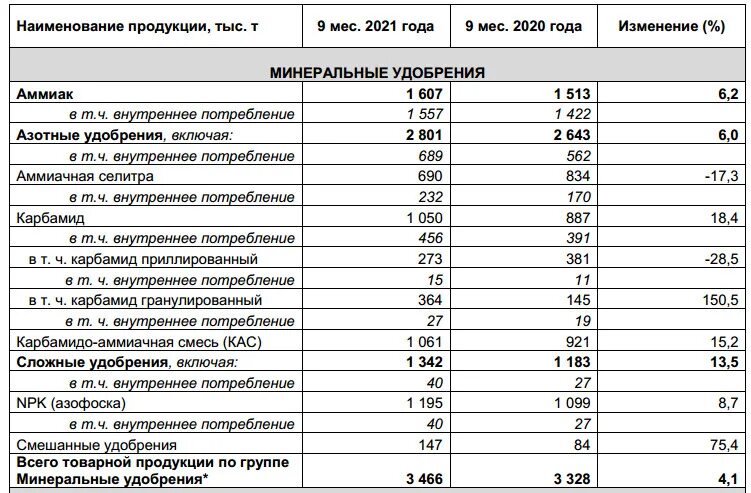 | Наименование продукции, тыс. т | 9 мес. 2021 года | 9 мес. 2020 года | Изменение (%) |
|---|---|---|---|
| МИНЕРАЛЬНЫЕ УДОБРЕНИЯ | | | |
| Аммиак | 1 607 | 1 513 | 6,2 |
| в т.ч. внутреннее потребление | 1 557 | 1 422 | |
| Азотные удобрения, включая: | 2 801 | 2 643 | 6,0 |
| в т.ч. внутреннее потребление | 689 | 562 | |
| Аммиачная селитра | 690 | 834 | -17,3 |
| в т.ч. внутреннее потребление | 232 | 170 | |
| Карбамид | 1 050 | 887 | 18,4 |
| в т.ч. внутреннее потребление | 456 | 391 | |
| в т. ч. карбамид приллированный | 273 | 381 | -28,5 |
| в т.ч. внутреннее потребление | 15 | 11 | |
| в т. ч. карбамид гранулированный | 364 | 145 | 150,5 |
| в т.ч. внутреннее потребление | 27 | 19 | |
| Карбамидо-аммиачная смесь (КАС) | 1 061 | 921 | 15,2 |
| Сложные удобрения, включая: | 1 342 | 1 183 | 13,5 |
| в т.ч. внутреннее потребление | 40 | 27 | |
| NPK (азофоска) | 1 195 | 1 099 | 8,7 |
| в т.ч. внутреннее потребление | 40 | 27 | |
| Смешанные удобрения | 147 | 84 | 75,4 |
| Всего товарной продукции по группе Минеральные удобрения* | 3 466 | 3 328 | 4,1 |